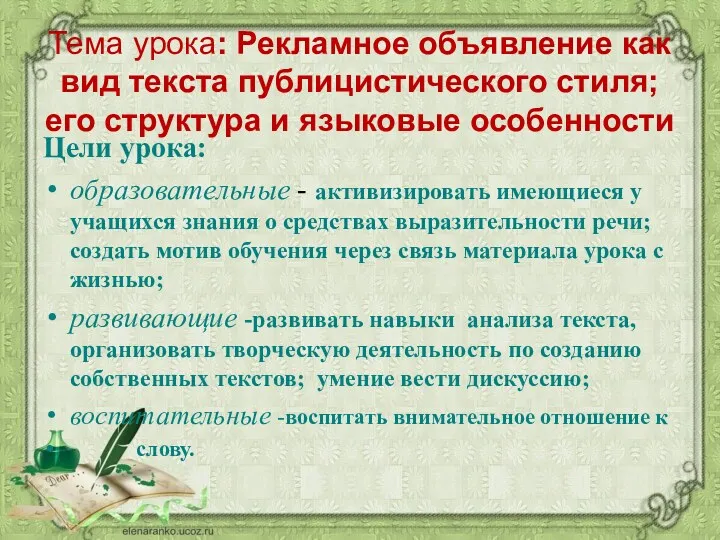 Тема урока: Рекламное объявление как вид текста публицистического стиля; его структура и языковые особенности

Цели урока:

• образовательные - активизировать имеющиеся у учащихся знания о средствах выразительности речи; создать мотив обучения через связь материала урока с жизнью;

• развивающие -развивать навыки анализа текста, организовать творческую деятельность по созданию собственных текстов; умение вести дискуссию;

• воспитательные -воспитать внимательное отношение к слову.

Dear

elenaranko.ucoz.ru